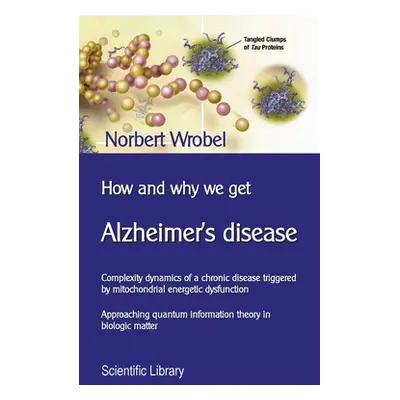 Tangled Clumps of Tau Proteins

Norbert Wrobel

How and why we get

Alzheimer's disease

Complexity dynamics of a chronic disease triggered by mitochondrial energetic dysfunction

Approaching quantum information theory in biologic matter

Scientific Library